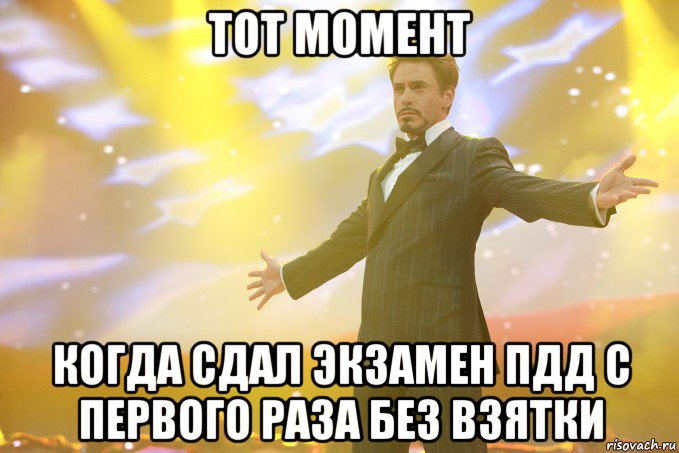 ТОТ МОМЕНТ

КОГДА СДАЛ ЭКЗАМЕН ПДД С ПЕРВОГО РАЗА БЕЗ ВЗЯТКИ

risovach.ru